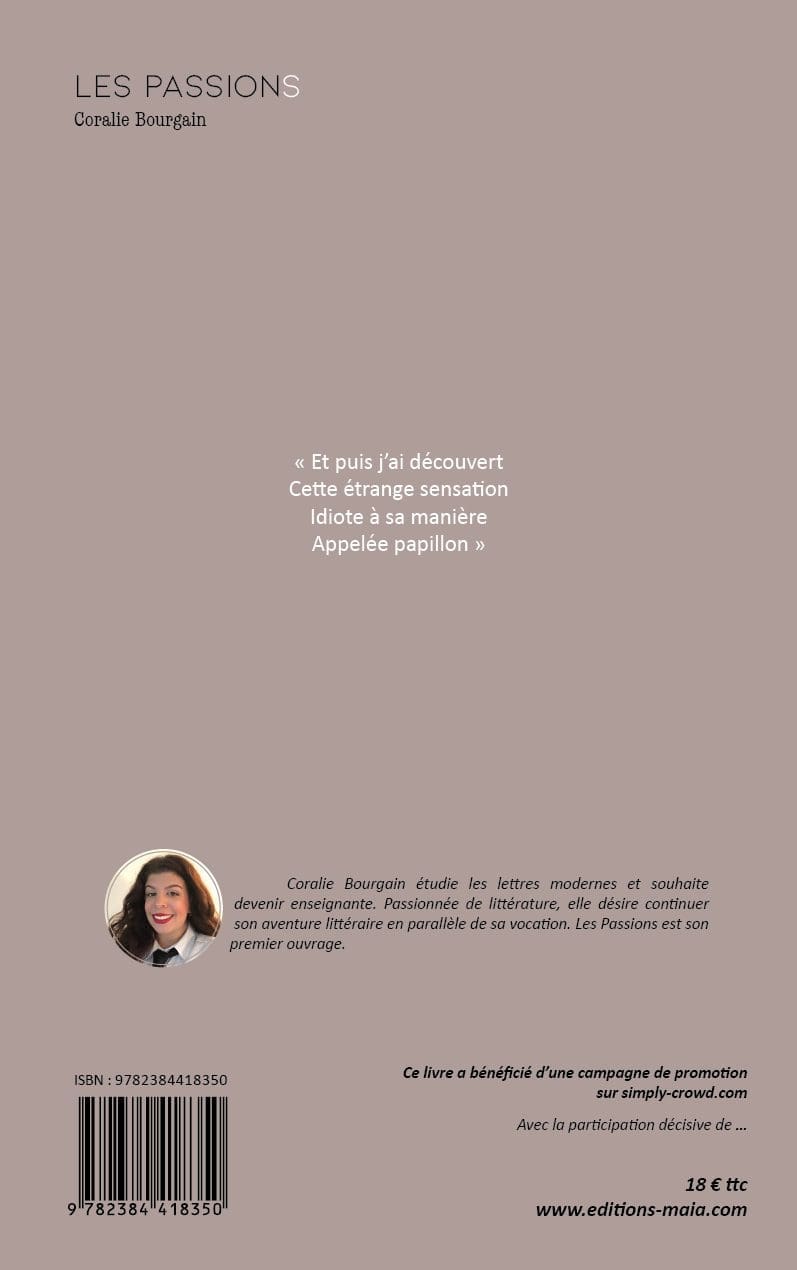 LES PASSIONS
Coralie Bourgain

« Et puis j'ai découvert
Cette étrange sensation
Idiote à sa manière
Appelée papillon »

Coralie Bourgain étudie les lettres modernes et souhaite devenir enseignante. Passionnée de littérature, elle désire continuer son aventure littéraire en parallèle de sa vocation. Les Passions est son premier ouvrage.

ISBN : 9782384418350

9 782384 418350

Ce livre a bénéficié d'une campagne de promotion sur simply-crowd.com

Avec la participation décisive de ...

18 € ttc
www.editions-maia.com